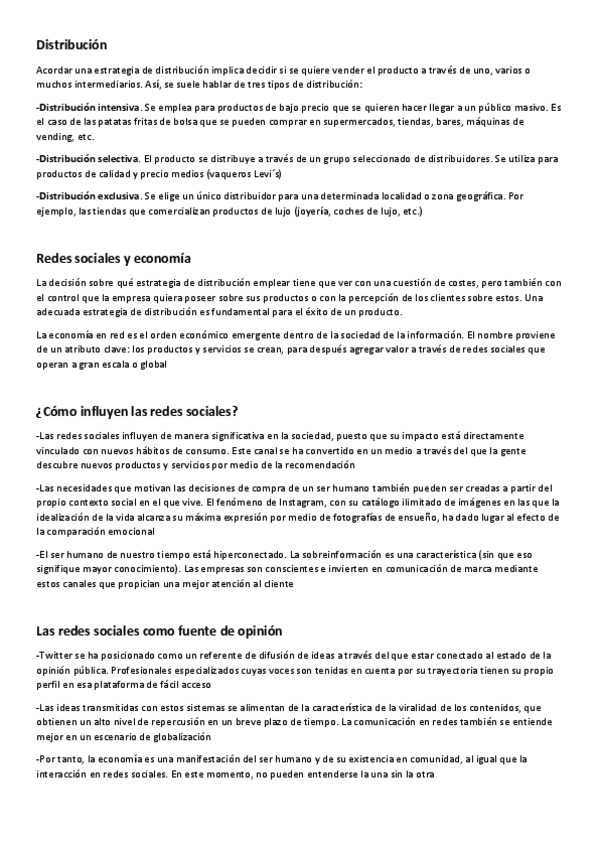 Distribución

Acordar una estrategia de distribución implica decidir si se quiere vender el producto a través de uno, varios o muchos intermediarios. Así, se suele hablar de tres tipos de distribución:

-Distribución intensiva. Se emplea para productos de bajo precio que se quieren hacer llegar a un público masivo. Es el caso de las patatas fritas de bolsa que se pueden comprar en supermercados, tiendas, bares, máquinas de vending, etc.

-Distribución selectiva. El producto se distribuye a través de un grupo seleccionado de distribuidores. Se utiliza para productos de calidad y precio medios (vaqueros Levi´s)

-Distribución exclusiva. Se elige un único distribuidor para una determinada localidad o zona geográfica. Por ejemplo, las tiendas que comercializan productos de lujo (joyería, coches de lujo, etc.)

Redes sociales y economía

La decisión sobre qué estrategia de distribución emplear tiene que ver con una cuestión de costes, pero también con el control que la empresa quiera poseer sobre sus productos o con la percepción de los clientes sobre estos. Una adecuada estrategia de distribución es fundamental para el éxito de un producto.

La economía en red es el orden económico emergente dentro de la sociedad de la información. El nombre proviene de un atributo clave: los productos y servicios se crean, para después agregar valor a través de redes sociales que operan a gran escala o global

¿Cómo influyen las redes sociales?

-Las redes sociales influyen de manera significativa en la sociedad, puesto que su impacto está directamente vinculado con nuevos hábitos de consumo. Este canal se ha convertido en un medio a través del que la gente descubre nuevos productos y servicios por medio de la recomendación

-Las necesidades que motivan las decisiones de compra de un ser humano también pueden ser creadas a partir del propio contexto social en el que vive. El fenómeno de Instagram, con su catálogo ilimitado de imágenes en las que la idealización de la vida alcanza su máxima expresión por medio de fotografías de ensueño, ha dado lugar al efecto de la comparación emocional

-El ser humano de nuestro tiempo está hiperconectado. La sobreinformación es una característica (sin que eso signifique mayor conocimiento). Las empresas son conscientes e invierten en comunicación de marca mediante estos canales que propician una mejor atención al cliente

Las redes sociales como fuente de opinión

-Twitter se ha posicionado como un referente de difusión de ideas a través del que estar conectado al estado de la opinión pública. Profesionales especializados cuyas voces son tenidas en cuenta por su trayectoria tienen su propio perfil en esa plataforma de fácil acceso

-Las ideas transmitidas con estos sistemas se alimentan de la característica de la viralidad de los contenidos, que obtienen un alto nivel de repercusión en un breve plazo de tiempo. La comunicación en redes también se entiende mejor en un escenario de globalización

-Por tanto, la economía es una manifestación del ser humano y de su existencia en comunidad, al igual que la interacción en redes sociales. En este momento, no pueden entenderse la una sin la otra